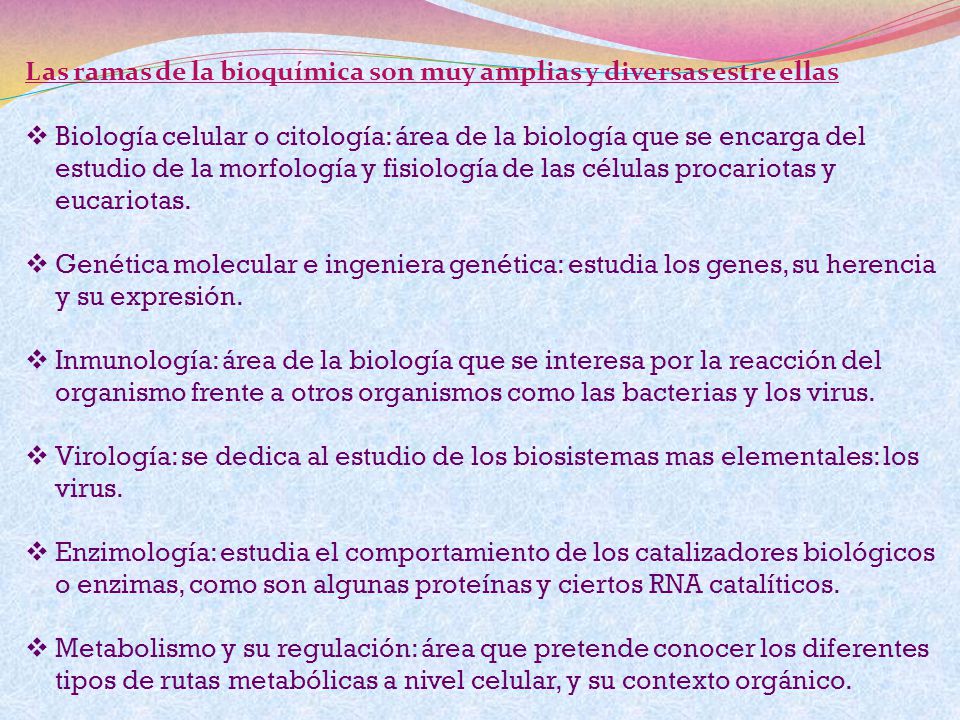 Las ramas de la bioquímica son muy amplias y diversas estre ellas

❖ Biología celular o citología: área de la biología que se encarga del estudio de la morfología y fisiología de las células procariotas y eucariotas.

❖ Genética molecular e ingeniera genética: estudia los genes, su herencia y su expresión.

❖ Inmunología: área de la biología que se interesa por la reacción del organismo frente a otros organismos como las bacterias y los virus.

❖ Virología: se dedica al estudio de los biosistemas mas elementales: los virus.

❖ Enzimología: estudia el comportamiento de los catalizadores biológicos o enzimas, como son algunas proteínas y ciertos RNA catalíticos.

❖ Metabolismo y su regulación: área que pretende conocer los diferentes tipos de rutas metabólicas a nivel celular, y su contexto orgánico.